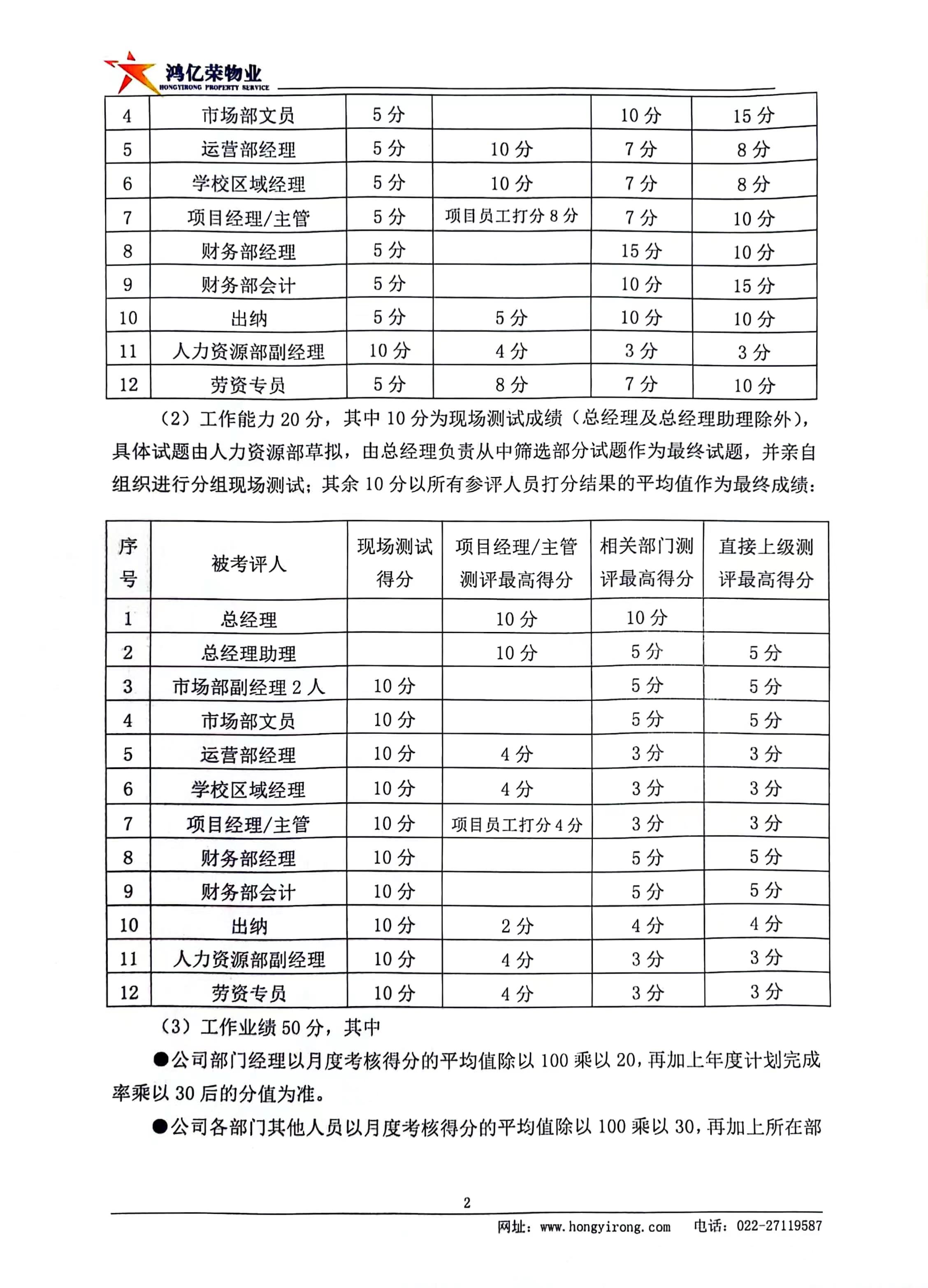 鸿亿荣物业
HONGYIRONG PROPERTY SERVICE

| 4 | 市场部文员 | 5 分 |  | 10 分 | 15 分 |
|---|---|---|---|---|---|
| 5 | 运营部经理 | 5 分 | 10 分 | 7 分 | 8 分 |
| 6 | 学校区域经理 | 5 分 | 10 分 | 7 分 | 8 分 |
| 7 | 项目经理/主管 | 5 分 | 项目员工打分 8 分 | 7 分 | 10 分 |
| 8 | 财务部经理 | 5 分 |  | 15 分 | 10 分 |
| 9 | 财务部会计 | 5 分 |  | 10 分 | 15 分 |
| 10 | 出纳 | 5 分 | 5 分 | 10 分 | 10 分 |
| 11 | 人力资源部副经理 | 10 分 | 4 分 | 3 分 | 3 分 |
| 12 | 劳资专员 | 5 分 | 8 分 | 7 分 | 10 分 |

（2）工作能力 20 分，其中 10 分为现场测试成绩（总经理及总经理助理除外），具体试题由人力资源部草拟，由总经理负责从中筛选部分试题作为最终试题，并亲自组织进行分组现场测试；其余 10 分以所有参评人员打分结果的平均值作为最终成绩：

| 序号 | 被考评人 | 现场测试得分 | 项目经理/主管测评最高得分 | 相关部门测评最高得分 | 直接上级测评最高得分 |
|---|---|---|---|---|---|
| 1 | 总经理 |  | 10 分 | 10 分 |  |
| 2 | 总经理助理 |  | 10 分 | 5 分 | 5 分 |
| 3 | 市场部副经理 2 人 | 10 分 |  | 5 分 | 5 分 |
| 4 | 市场部文员 | 10 分 |  | 5 分 | 5 分 |
| 5 | 运营部经理 | 10 分 | 4 分 | 3 分 | 3 分 |
| 6 | 学校区域经理 | 10 分 | 4 分 | 3 分 | 3 分 |
| 7 | 项目经理/主管 | 10 分 | 项目员工打分 4 分 | 3 分 | 3 分 |
| 8 | 财务部经理 | 10 分 |  | 5 分 | 5 分 |
| 9 | 财务部会计 | 10 分 |  | 5 分 | 5 分 |
| 10 | 出纳 | 10 分 | 2 分 | 4 分 | 4 分 |
| 11 | 人力资源部副经理 | 10 分 | 4 分 | 3 分 | 3 分 |
| 12 | 劳资专员 | 10 分 | 4 分 | 3 分 | 3 分 |

（3）工作业绩 50 分，其中

●公司部门经理以月度考核得分的平均值除以 100 乘以 20，再加上年度计划完成率乘以 30 后的分值为准。

●公司各部门其他人员以月度考核得分的平均值除以 100 乘以 30，再加上所在部

2

网址：www.hongyirong.com 电话：022-27119587